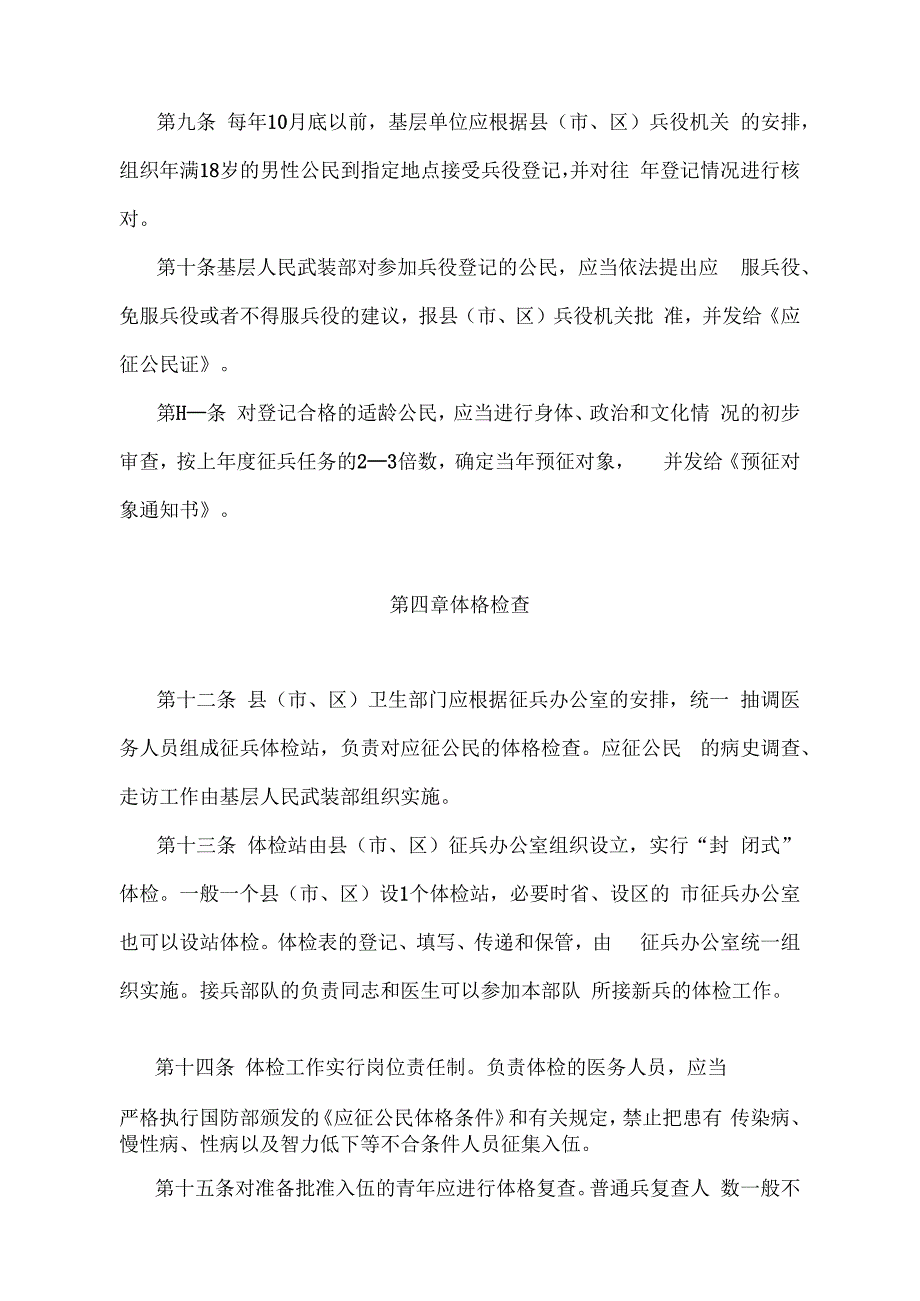 第九条 每年10月底以前，基层单位应根据县（市、区）兵役机关 的安排，组织年满18岁的男性公民到指定地点接受兵役登记，并对往 年登记情况进行核对。

第十条基层人民武装部对参加兵役登记的公民，应当依法提出应 服兵役、免服兵役或者不得服兵役的建议，报县（市、区）兵役机关批 准，并发给《应征公民证》。

第H一条 对登记合格的适龄公民，应当进行身体、政治和文化情 况的初步审查，按上年度征兵任务的2—3倍数，确定当年预征对象， 并发给《预征对象通知书》。

第四章体格检查

第十二条 县（市、区）卫生部门应根据征兵办公室的安排，统一 抽调医务人员组成征兵体检站，负责对应征公民的体格检查。应征公民 的病史调查、走访工作由基层人民武装部组织实施。

第十三条 体检站由县（市、区）征兵办公室组织设立，实行“封 闭式”体检。一般一个县（市、区）设1个体检站，必要时省、设区的 市征兵办公室也可以设站体检。体检表的登记、填写、传递和保管，由 征兵办公室统一组织实施。接兵部队的负责同志和医生可以参加本部队 所接新兵的体检工作。

第十四条 体检工作实行岗位责任制。负责体检的医务人员，应当

严格执行国防部颁发的《应征公民体格条件》和有关规定，禁止把患有 传染病、慢性病、性病以及智力低下等不合条件人员征集入伍。

第十五条对准备批准入伍的青年应进行体格复查。普通兵复查人 数一般不